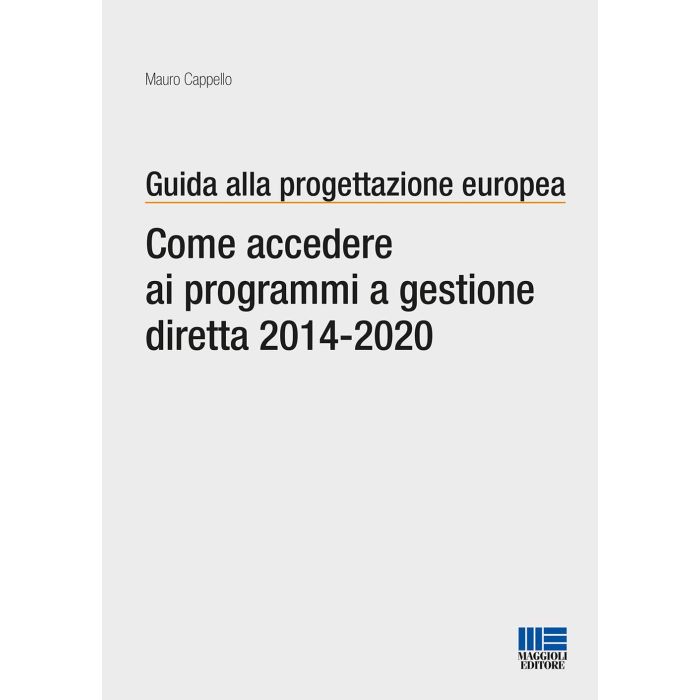 Mauro Cappello

Guida alla progettazione europea

Come accedere
ai programmi a gestione
diretta 2014-2020

MAGGIOLI
EDITORE